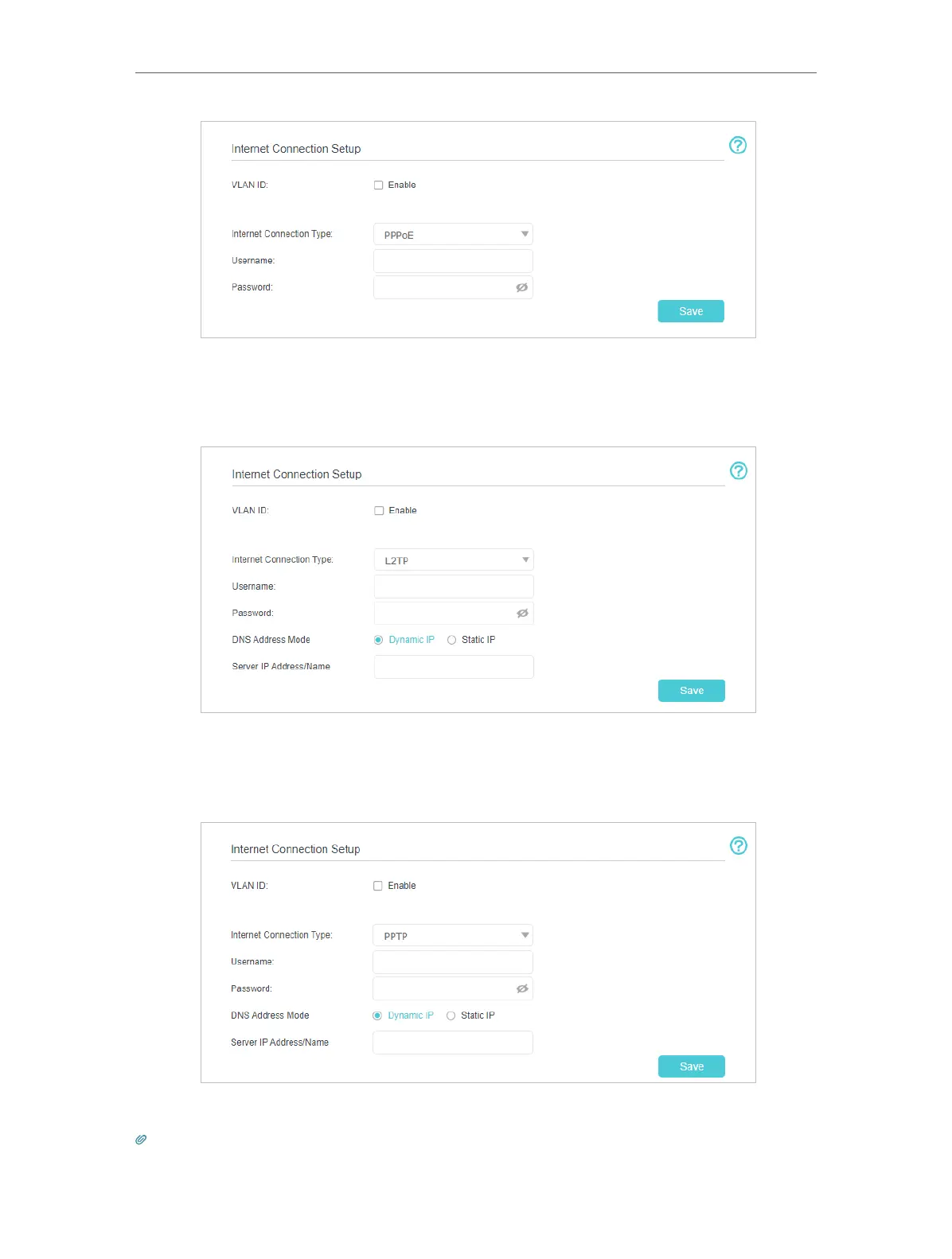 Internet Connection Setup

VLAN ID:
☐ Enable

Internet Connection Type:
PPPoE

Username:

Password:

Save

Internet Connection Setup

VLAN ID:
☐ Enable

Internet Connection Type:
L2TP

Username:

Password:

DNS Address Mode
Dynamic IP Static IP

Server IP Address/Name

Save

Internet Connection Setup

VLAN ID:
☐ Enable

Internet Connection Type:
PPTP

Username:

Password:

DNS Address Mode
Dynamic IP Static IP

Server IP Address/Name

Save